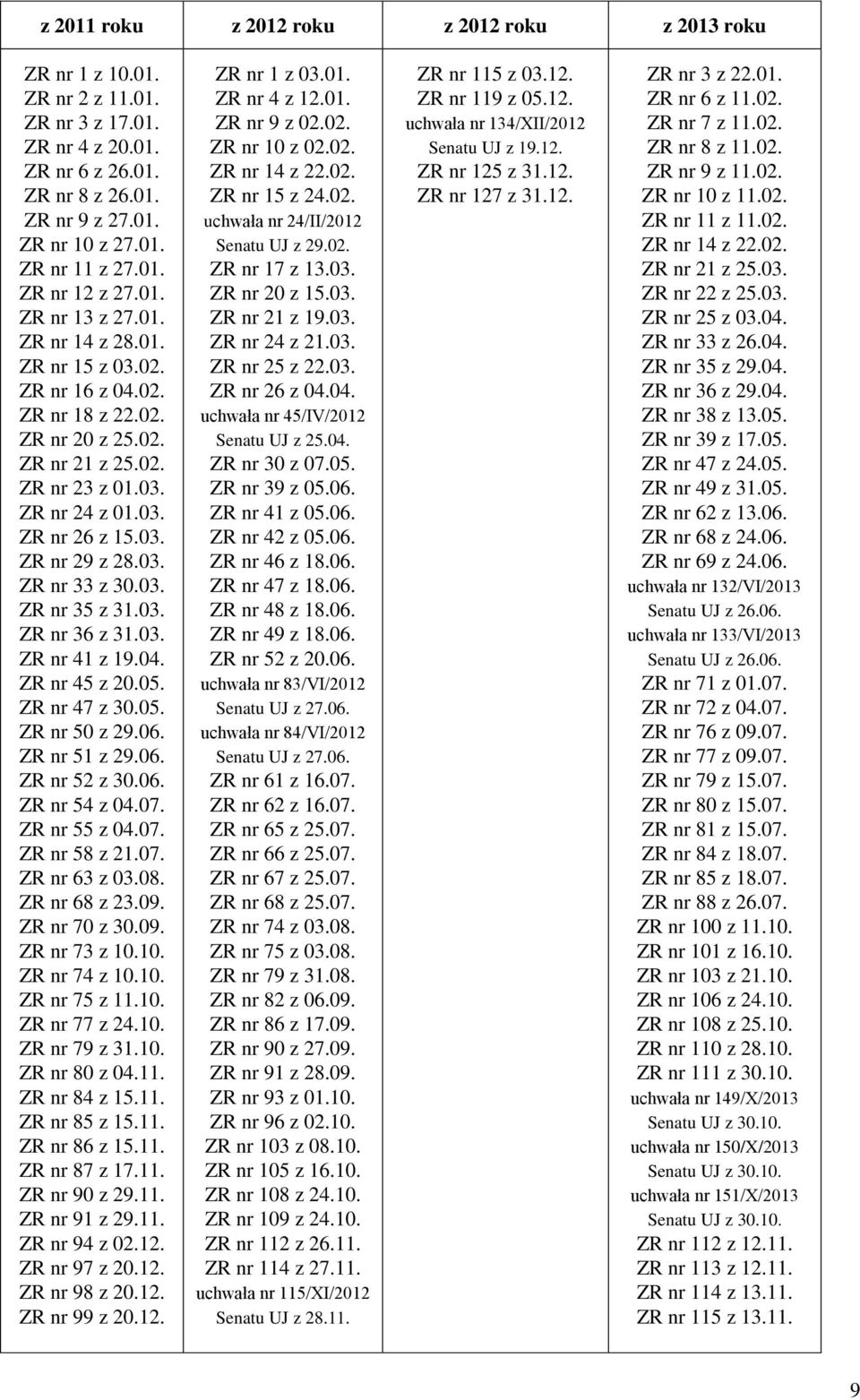 | z 2011 roku | z 2012 roku | z 2012 roku | z 2013 roku |
|---|---|---|---|
| ZR nr 1 z 10.01. ZR nr 2 z 11.01. ZR nr 3 z 17.01. ZR nr 4 z 20.01. ZR nr 6 z 26.01. ZR nr 8 z 26.01. ZR nr 9 z 27.01. ZR nr 10 z 27.01. ZR nr 11 z 27.01. ZR nr 12 z 27.01. ZR nr 13 z 27.01. ZR nr 14 z 28.01. ZR nr 15 z 03.02. ZR nr 16 z 04.02. ZR nr 18 z 22.02. ZR nr 20 z 25.02. ZR nr 21 z 25.02. ZR nr 23 z 01.03. ZR nr 24 z 01.03. ZR nr 26 z 15.03. ZR nr 29 z 28.03. ZR nr 33 z 30.03. ZR nr 35 z 31.03. ZR nr 36 z 31.03. ZR nr 41 z 19.04. ZR nr 45 z 20.05. ZR nr 47 z 30.05. ZR nr 50 z 29.06. ZR nr 51 z 29.06. ZR nr 52 z 30.06. ZR nr 54 z 04.07. ZR nr 55 z 04.07. ZR nr 58 z 21.07. ZR nr 63 z 03.08. ZR nr 68 z 23.09. ZR nr 70 z 30.09. ZR nr 73 z 10.10. ZR nr 74 z 10.10. ZR nr 75 z 11.10. ZR nr 77 z 24.10. ZR nr 79 z 31.10. ZR nr 80 z 04.11. ZR nr 84 z 15.11. ZR nr 85 z 15.11. ZR nr 86 z 15.11. ZR nr 87 z 17.11. ZR nr 90 z 29.11. ZR nr 91 z 29.11. ZR nr 94 z 02.12. ZR nr 97 z 20.12. ZR nr 98 z 20.12. ZR nr 99 z 20.12. | ZR nr 1 z 03.01. ZR nr 4 z 12.01. ZR nr 9 z 02.02. ZR nr 10 z 02.02. ZR nr 14 z 22.02. ZR nr 15 z 24.02. uchwała nr 24/II/2012 Senatu UJ z 29.02. ZR nr 17 z 13.03. ZR nr 20 z 15.03. ZR nr 21 z 19.03. ZR nr 24 z 21.03. ZR nr 25 z 22.03. ZR nr 26 z 04.04. uchwała nr 45/IV/2012 Senatu UJ z 25.04. ZR nr 30 z 07.05. ZR nr 39 z 05.06. ZR nr 41 z 05.06. ZR nr 42 z 05.06. ZR nr 46 z 18.06. ZR nr 47 z 18.06. ZR nr 48 z 18.06. ZR nr 49 z 18.06. ZR nr 52 z 20.06. uchwała nr 83/VI/2012 Senatu UJ z 27.06. uchwała nr 84/VI/2012 Senatu UJ z 27.06. ZR nr 61 z 16.07. ZR nr 62 z 16.07. ZR nr 65 z 25.07. ZR nr 66 z 25.07. ZR nr 67 z 25.07. ZR nr 68 z 25.07. ZR nr 74 z 03.08. ZR nr 75 z 03.08. ZR nr 79 z 31.08. ZR nr 82 z 06.09. ZR nr 86 z 17.09. ZR nr 90 z 27.09. ZR nr 91 z 28.09. ZR nr 93 z 01.10. ZR nr 96 z 02.10. ZR nr 103 z 08.10. ZR nr 105 z 16.10. ZR nr 108 z 24.10. ZR nr 109 z 24.10. ZR nr 112 z 26.11. ZR nr 114 z 27.11. uchwała nr 115/XI/2012 Senatu UJ z 28.11. | ZR nr 115 z 03.12. ZR nr 119 z 05.12. uchwała nr 134/XII/2012 Senatu UJ z 19.12. ZR nr 125 z 31.12. ZR nr 127 z 31.12. | ZR nr 3 z 22.01. ZR nr 6 z 11.02. ZR nr 7 z 11.02. ZR nr 8 z 11.02. ZR nr 9 z 11.02. ZR nr 10 z 11.02. ZR nr 11 z 11.02. ZR nr 14 z 22.02. ZR nr 21 z 25.03. ZR nr 22 z 25.03. ZR nr 25 z 03.04. ZR nr 33 z 26.04. ZR nr 35 z 29.04. ZR nr 36 z 29.04. ZR nr 38 z 13.05. ZR nr 39 z 17.05. ZR nr 47 z 24.05. ZR nr 49 z 31.05. ZR nr 62 z 13.06. ZR nr 68 z 24.06. ZR nr 69 z 24.06. uchwała nr 132/VI/2013 Senatu UJ z 26.06. uchwała nr 133/VI/2013 Senatu UJ z 26.06. ZR nr 71 z 01.07. ZR nr 72 z 04.07. ZR nr 76 z 09.07. ZR nr 77 z 09.07. ZR nr 79 z 15.07. ZR nr 80 z 15.07. ZR nr 81 z 15.07. ZR nr 84 z 18.07. ZR nr 85 z 18.07. ZR nr 88 z 26.07. ZR nr 100 z 11.10. ZR nr 101 z 16.10. ZR nr 103 z 21.10. ZR nr 106 z 24.10. ZR nr 108 z 25.10. ZR nr 110 z 28.10. ZR nr 111 z 30.10. uchwała nr 149/X/2013 Senatu UJ z 30.10. uchwała nr 150/X/2013 Senatu UJ z 30.10. uchwała nr 151/X/2013 Senatu UJ z 30.10. ZR nr 112 z 12.11. ZR nr 113 z 12.11. ZR nr 114 z 13.11. ZR nr 115 z 13.11. |

9